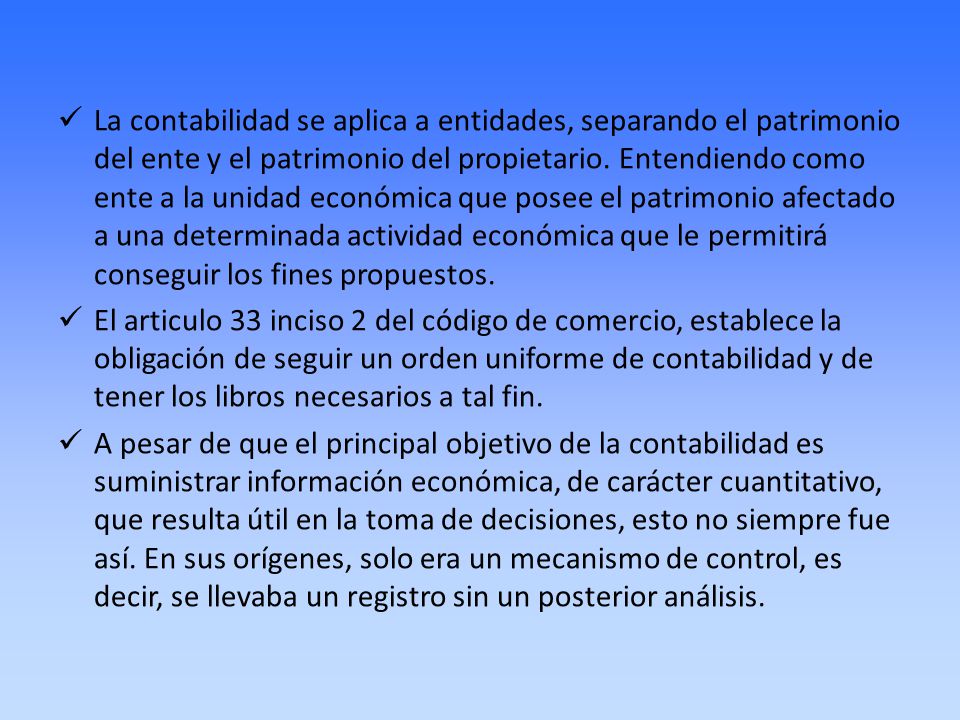 ✓ La contabilidad se aplica a entidades, separando el patrimonio del ente y el patrimonio del propietario. Entendiendo como ente a la unidad económica que posee el patrimonio afectado a una determinada actividad económica que le permitirá conseguir los fines propuestos.

✓ El articulo 33 inciso 2 del código de comercio, establece la obligación de seguir un orden uniforme de contabilidad y de tener los libros necesarios a tal fin.

✓ A pesar de que el principal objetivo de la contabilidad es suministrar información económica, de carácter cuantitativo, que resulta útil en la toma de decisiones, esto no siempre fue así. En sus orígenes, solo era un mecanismo de control, es decir, se llevaba un registro sin un posterior análisis.